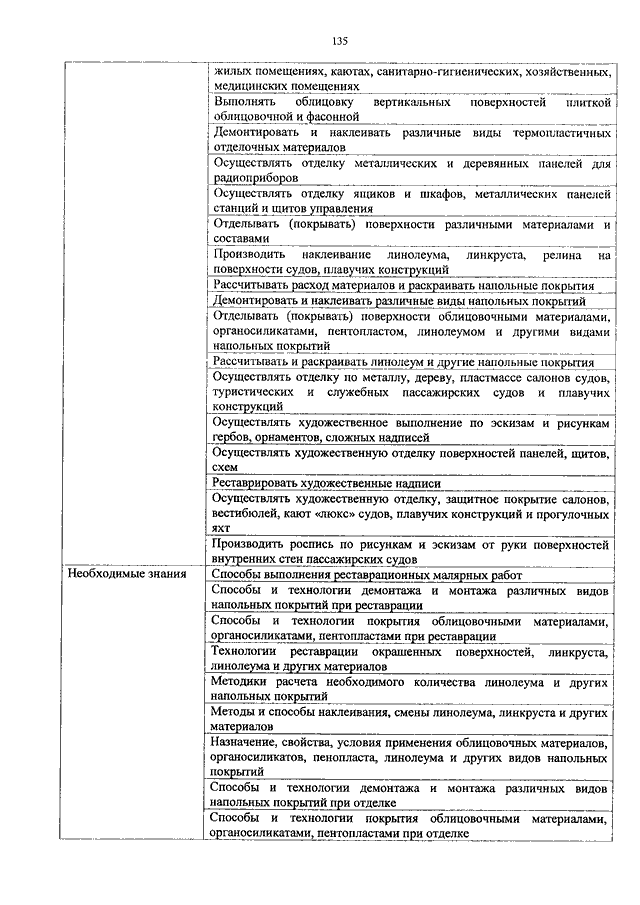 135

| | |
|---|---|
| | жилых помещениях, каютах, санитарно-гигиенических, хозяйственных, медицинских помещениях |
| | Выполнять облицовку вертикальных поверхностей плиткой облицовочной и фасонной |
| | Демонтировать и наклеивать различные виды термопластичных отделочных материалов |
| | Осуществлять отделку металлических и деревянных панелей для радиоприборов |
| | Осуществлять отделку ящиков и шкафов, металлических панелей станций и щитов управления |
| | Отделывать (покрывать) поверхности различными материалами и составами |
| | Производить наклеивание линолеума, линкруста, релина на поверхности судов, плавучих конструкций |
| | Рассчитывать расход материалов и раскраивать напольные покрытия |
| | Демонтировать и наклеивать различные виды напольных покрытий |
| | Отделывать (покрывать) поверхности облицовочными материалами, органосиликатами, пентопластом, линолеумом и другими видами напольных покрытий |
| | Рассчитывать и раскраивать линолеум и другие напольные покрытия |
| | Осуществлять отделку по металлу, дереву, пластмассе салонов судов, туристических и служебных пассажирских судов и плавучих конструкций |
| | Осуществлять художественное выполнение по эскизам и рисункам гербов, орнаментов, сложных надписей |
| | Осуществлять художественную отделку поверхностей панелей, щитов, схем |
| | Реставрировать художественные надписи |
| | Осуществлять художественную отделку, защитное покрытие салонов, вестибюлей, кают «люкс» судов, плавучих конструкций и прогулочных яхт |
| | Производить роспись по рисункам и эскизам от руки поверхностей внутренних стен пассажирских судов |
| Необходимые знания | Способы выполнения реставрационных малярных работ |
| | Способы и технологии демонтажа и монтажа различных видов напольных покрытий при реставрации |
| | Способы и технологии покрытия облицовочными материалами, органосиликатами, пентопластами при реставрации |
| | Технологии реставрации окрашенных поверхностей, линкруста, линолеума и других материалов |
| | Методики расчета необходимого количества линолеума и других напольных покрытий |
| | Методы и способы наклеивания, смены линолеума, линкруста и других материалов |
| | Назначение, свойства, условия применения облицовочных материалов, органосиликатов, пенопласта, линолеума и других видов напольных покрытий |
| | Способы и технологии демонтажа и монтажа различных видов напольных покрытий при отделке |
| | Способы и технологии покрытия облицовочными материалами, органосиликатами, пентопластами при отделке |